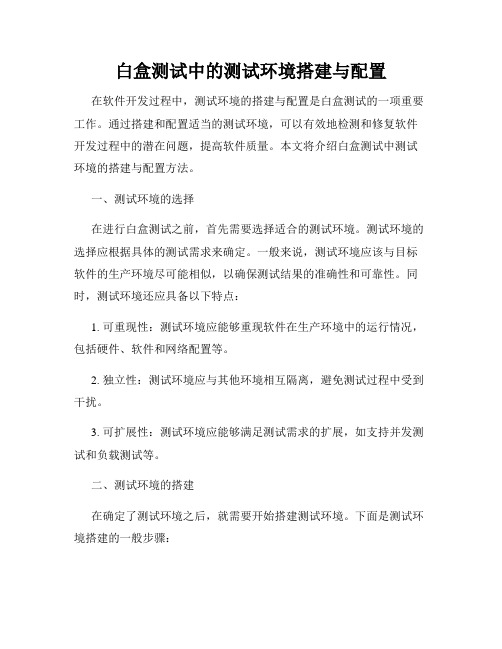 白盒测试中的测试环境搭建与配置

在软件开发过程中，测试环境的搭建与配置是白盒测试的一项重要工作。通过搭建和配置适当的测试环境，可以有效地检测和修复软件开发过程中的潜在问题，提高软件质量。本文将介绍白盒测试中测试环境的搭建与配置方法。

一、测试环境的选择

在进行白盒测试之前，首先需要选择适合的测试环境。测试环境的选择应根据具体的测试需求来确定。一般来说，测试环境应该与目标软件的生产环境尽可能相似，以确保测试结果的准确性和可靠性。同时，测试环境还应具备以下特点：

1. 可重现性：测试环境应能够重现软件在生产环境中的运行情况，包括硬件、软件和网络配置等。

2. 独立性：测试环境应与其他环境相互隔离，避免测试过程中受到干扰。

3. 可扩展性：测试环境应能够满足测试需求的扩展，如支持并发测试和负载测试等。

二、测试环境的搭建

在确定了测试环境之后，就需要开始搭建测试环境。下面是测试环境搭建的一般步骤：